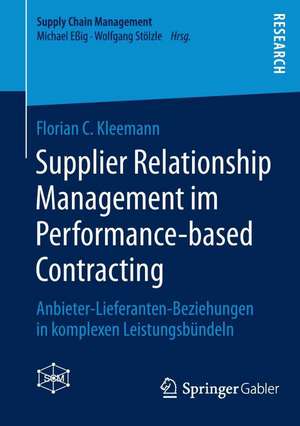 Supply Chain Management
Michael Eßig · Wolfgang Stölzle Hrsg.

RESEARCH

Florian C. Kleemann

Supplier Relationship Management im Performance-based Contracting

Anbieter-Lieferanten-Beziehungen in komplexen Leistungsbündeln

SCM

Springer Gabler